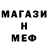 МАГАЗИ
Н
МЕФ